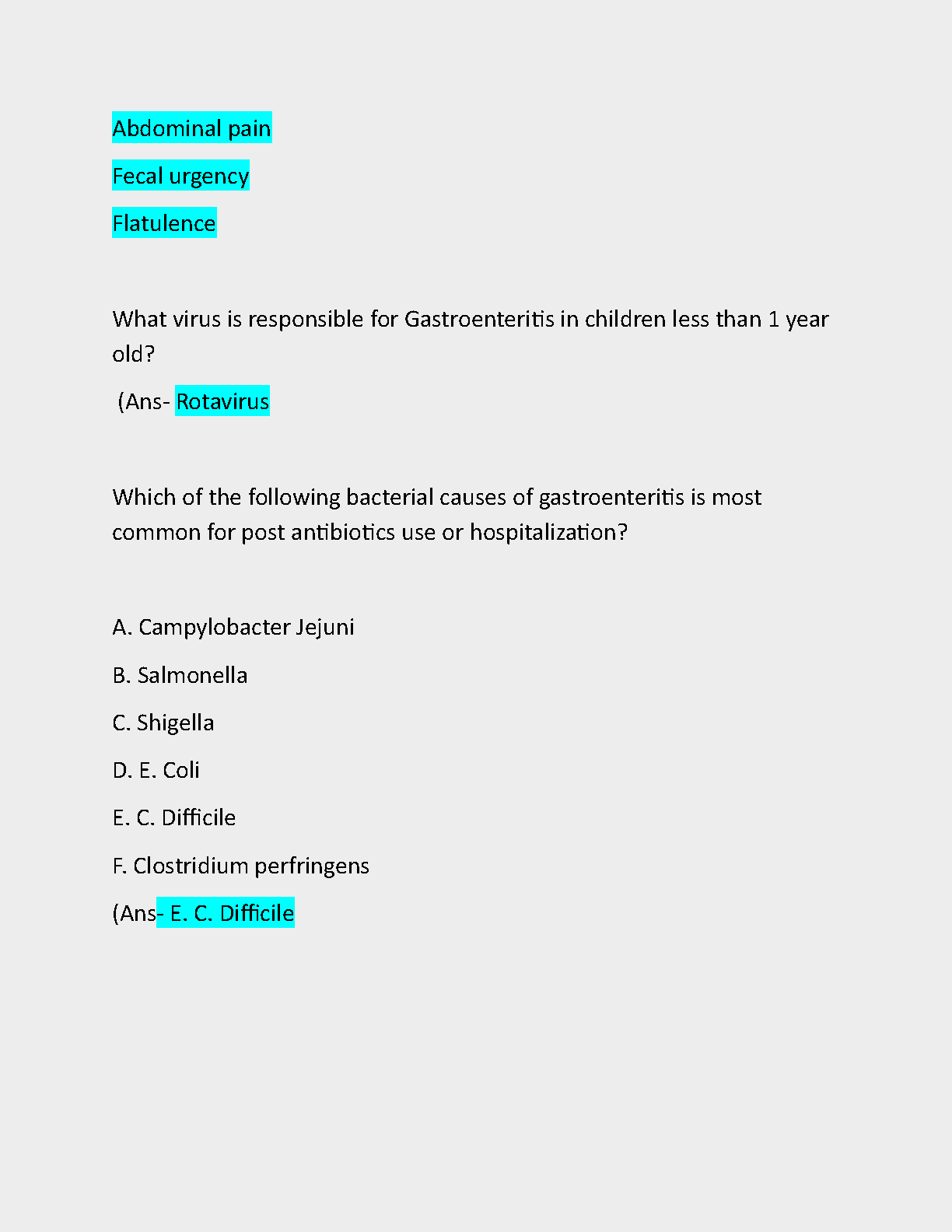 Abdominal pain

Fecal urgency

Flatulence

What virus is responsible for Gastroenteritis in children less than 1 year old?

(Ans- Rotavirus

Which of the following bacterial causes of gastroenteritis is most common for post antibiotics use or hospitalization?

A. Campylobacter Jejuni

B. Salmonella

C. Shigella

D. E. Coli

E. C. Difficile

F. Clostridium perfringens

(Ans- E. C. Difficile